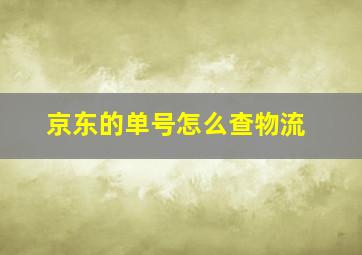 京东的单号怎么查物流